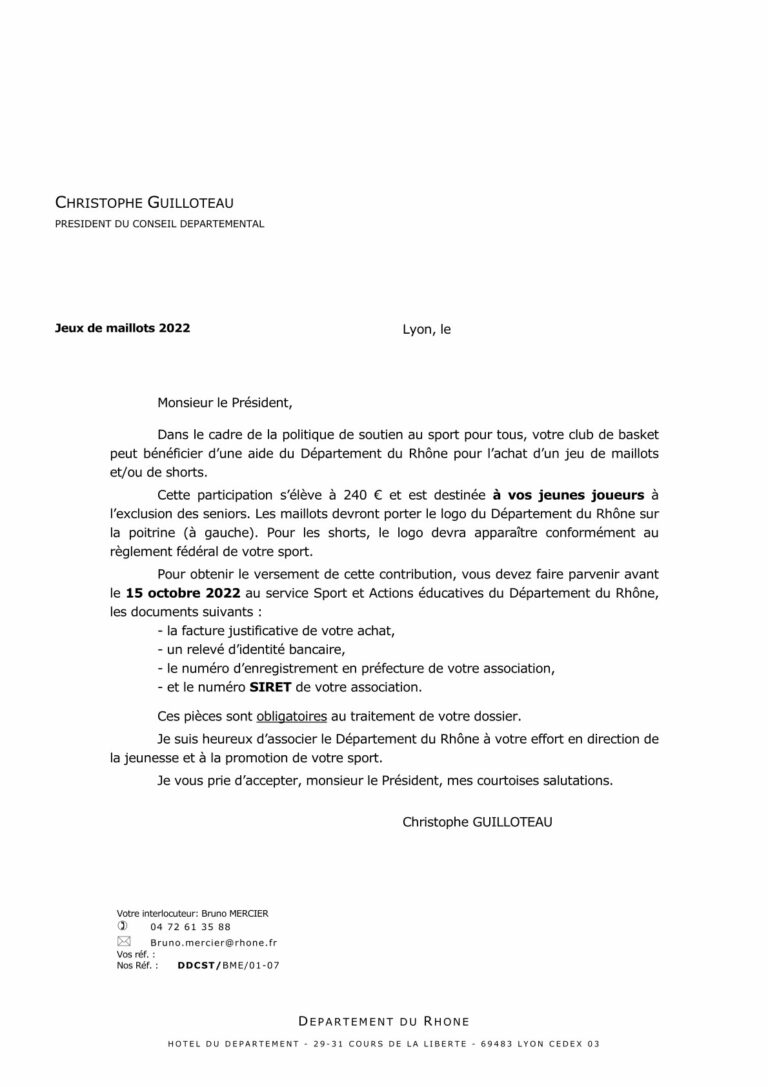 CHRISTOPHE GUILLOTEAU
PRESIDENT DU CONSEIL DEPARTEMENTAL

Jeux de maillots 2022

Lyon, le

Monsieur le Président,

Dans le cadre de la politique de soutien au sport pour tous, votre club de basket peut bénéficier d'une aide du Département du Rhône pour l'achat d'un jeu de maillots et/ou de shorts.

Cette participation s'élève à 240 € et est destinée à vos jeunes joueurs à l'exclusion des seniors. Les maillots devront porter le logo du Département du Rhône sur la poitrine (à gauche). Pour les shorts, le logo devra apparaître conformément au règlement fédéral de votre sport.

Pour obtenir le versement de cette contribution, vous devez faire parvenir avant le 15 octobre 2022 au service Sport et Actions éducatives du Département du Rhône, les documents suivants :
- la facture justificative de votre achat,
- un relevé d'identité bancaire,
- le numéro d'enregistrement en préfecture de votre association,
- et le numéro SIRET de votre association.

Ces pièces sont obligatoires au traitement de votre dossier.

Je suis heureux d'associer le Département du Rhône à votre effort en direction de la jeunesse et à la promotion de votre sport.

Je vous prie d'accepter, monsieur le Président, mes courtoises salutations.

Christophe GUILLOTEAU

Votre interlocuteur: Bruno MERCIER
04 72 61 35 88
Bruno.mercier@rhone.fr
Vos réf. :
Nos Réf. : DDCST/BME/01-07

DEPARTEMENT DU RHONE

HOTEL DU DEPARTEMENT - 29-31 COURS DE LA LIBERTE - 69483 LYON CEDEX 03